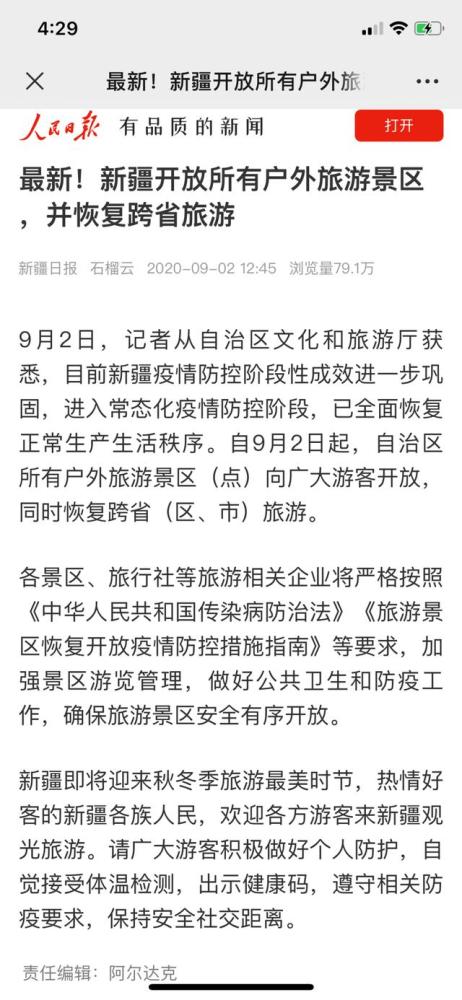 4:29

最新！新疆开放所有户外旅

人民日报 有品质的新闻 打开

最新！新疆开放所有户外旅游景区，并恢复跨省旅游

新疆日报 石榴云 2020-09-02 12:45 浏览量79.1万

9月2日，记者从自治区文化和旅游厅获悉，目前新疆疫情防控阶段性成效进一步巩固，进入常态化疫情防控阶段，已全面恢复正常生产生活秩序。自9月2日起，自治区所有户外旅游景区（点）向广大游客开放，同时恢复跨省（区、市）旅游。

各景区、旅行社等旅游相关企业将严格按照《中华人民共和国传染病防治法》《旅游景区恢复开放疫情防控措施指南》等要求，加强景区游览管理，做好公共卫生和防疫工作，确保旅游景区安全有序开放。

新疆即将迎来秋冬季旅游最美时节，热情好客的新疆各族人民，欢迎各方游客来新疆观光旅游。请广大游客积极做好个人防护，自觉接受体温检测，出示健康码，遵守相关防疫要求，保持安全社交距离。

责任编辑：阿尔达克